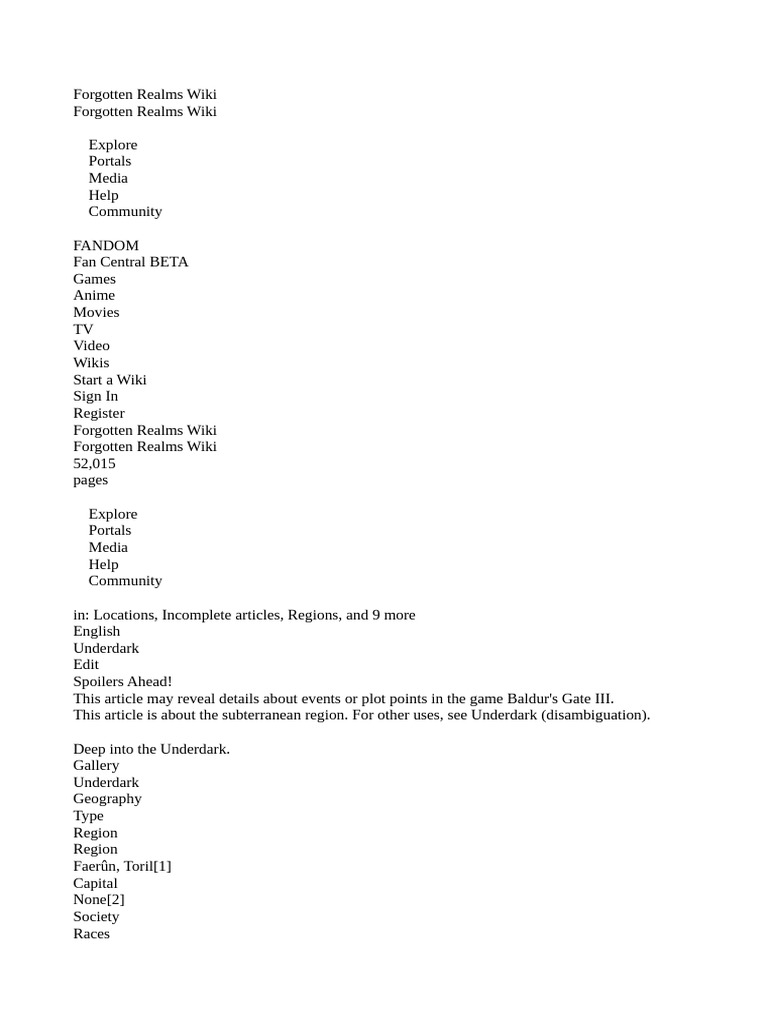 Forgotten Realms Wiki
Forgotten Realms Wiki

Explore
Portals
Media
Help
Community

FANDOM
Fan Central BETA
Games
Anime
Movies
TV
Video
Wikis
Start a Wiki
Sign In
Register
Forgotten Realms Wiki
Forgotten Realms Wiki
52,015
pages

Explore
Portals
Media
Help
Community

in: Locations, Incomplete articles, Regions, and 9 more
English
Underdark
Edit
Spoilers Ahead!
This article may reveal details about events or plot points in the game Baldur's Gate III.
This article is about the subterranean region. For other uses, see Underdark (disambiguation).

Deep into the Underdark.
Gallery
Underdark
Geography
Type
Region
Region
Faerûn, Toril[1]
Capital
None[2]
Society
Races